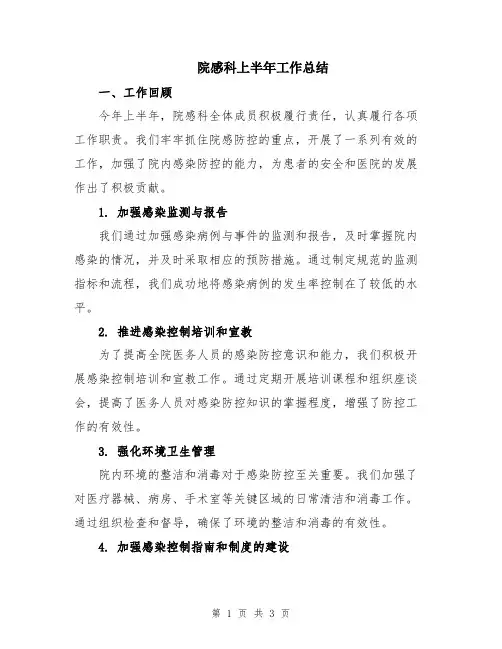 院感科上半年工作总结

一、工作回顾

今年上半年，院感科全体成员积极履行责任，认真履行各项工作职责。我们牢牢抓住院感防控的重点，开展了一系列有效的工作，加强了院内感染防控的能力，为患者的安全和医院的发展作出了积极贡献。

1. 加强感染监测与报告

我们通过加强感染病例与事件的监测和报告，及时掌握院内感染的情况，并及时采取相应的预防措施。通过制定规范的监测指标和流程，我们成功地将感染病例的发生率控制在了较低的水平。

2. 推进感染控制培训和宣教

为了提高全院医务人员的感染防控意识和能力，我们积极开展感染控制培训和宣教工作。通过定期开展培训课程和组织座谈会，提高了医务人员对感染防控知识的掌握程度，增强了防控工作的有效性。

3. 强化环境卫生管理

院内环境的整洁和消毒对于感染防控至关重要。我们加强了对医疗器械、病房、手术室等关键区域的日常清洁和消毒工作。通过组织检查和督导，确保了环境的整洁和消毒的有效性。

4. 加强感染控制指南和制度的建设

第 1 页 共 3 页